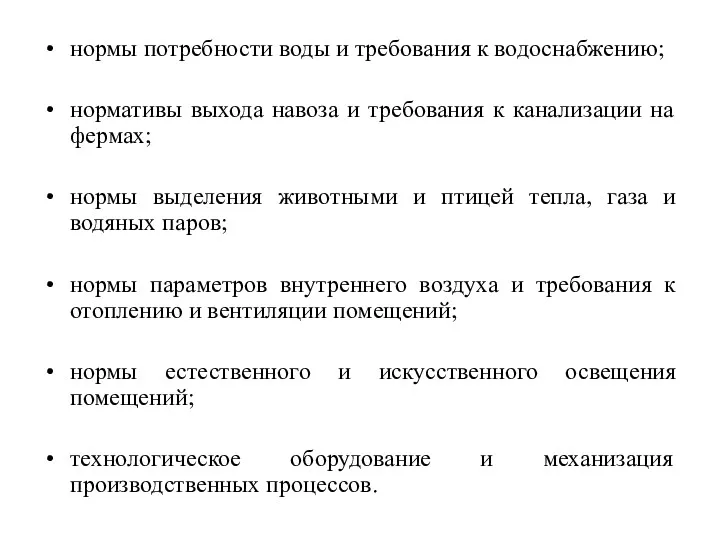 • нормы потребности воды и требования к водоснабжению;

• нормативы выхода навоза и требования к канализации на фермах;

• нормы выделения животными и птицей тепла, газа и водяных паров;

• нормы параметров внутреннего воздуха и требования к отоплению и вентиляции помещений;

• нормы естественного и искусственного освещения помещений;

• технологическое оборудование и механизация производственных процессов.